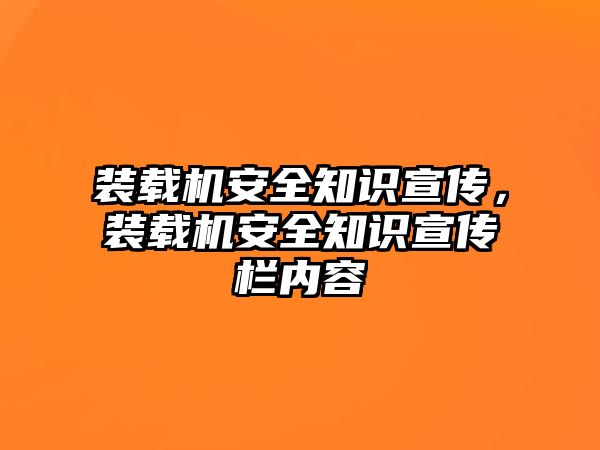 装载机安全知识宣传，装载机安全知识宣传栏内容